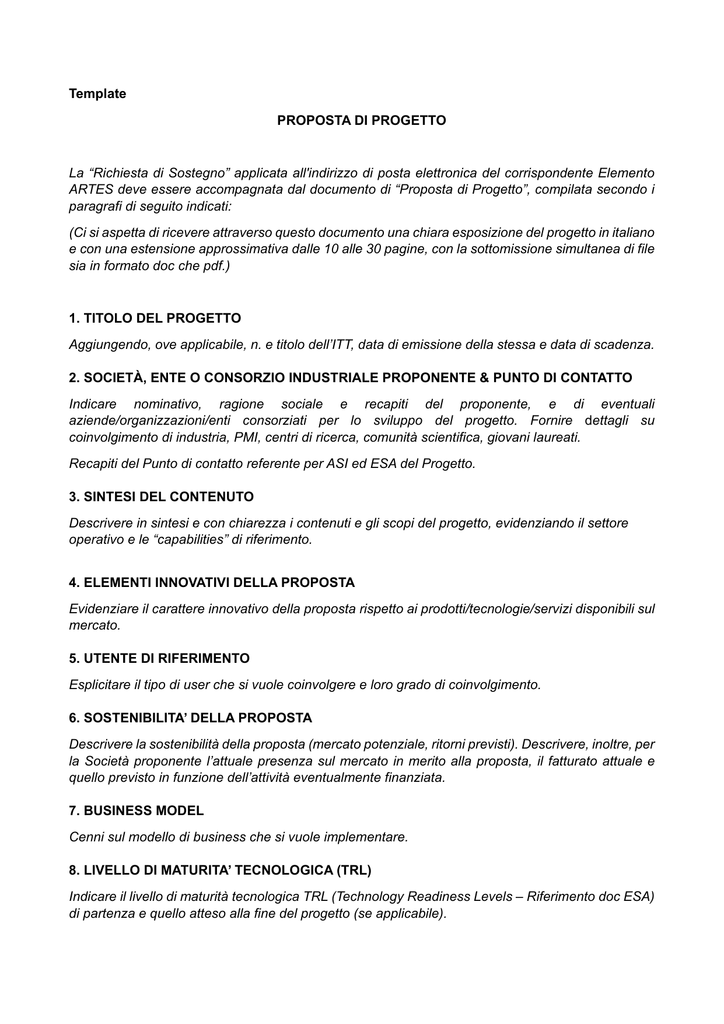 Template

PROPOSTA DI PROGETTO

La “Richiesta di Sostegno” applicata all'indirizzo di posta elettronica del corrispondente Elemento ARTES deve essere accompagnata dal documento di “Proposta di Progetto”, compilata secondo i paragrafi di seguito indicati:

(Ci si aspetta di ricevere attraverso questo documento una chiara esposizione del progetto in italiano e con una estensione approssimativa dalle 10 alle 30 pagine, con la sottomissione simultanea di file sia in formato doc che pdf.)

1. TITOLO DEL PROGETTO

Aggiungendo, ove applicabile, n. e titolo dell’ITT, data di emissione della stessa e data di scadenza.

2. SOCIETÀ, ENTE O CONSORZIO INDUSTRIALE PROPONENTE & PUNTO DI CONTATTO

Indicare nominativo, ragione sociale e recapiti del proponente, e di eventuali aziende/organizzazioni/enti consorziati per lo sviluppo del progetto. Fornire dettagli su coinvolgimento di industria, PMI, centri di ricerca, comunità scientifica, giovani laureati.

Recapiti del Punto di contatto referente per ASI ed ESA del Progetto.

3. SINTESI DEL CONTENUTO

Descrivere in sintesi e con chiarezza i contenuti e gli scopi del progetto, evidenziando il settore operativo e le “capabilities” di riferimento.

4. ELEMENTI INNOVATIVI DELLA PROPOSTA

Evidenziare il carattere innovativo della proposta rispetto ai prodotti/tecnologie/servizi disponibili sul mercato.

5. UTENTE DI RIFERIMENTO

Esplicitare il tipo di user che si vuole coinvolgere e loro grado di coinvolgimento.

6. SOSTENIBILITA’ DELLA PROPOSTA

Descrivere la sostenibilità della proposta (mercato potenziale, ritorni previsti). Descrivere, inoltre, per la Società proponente l’attuale presenza sul mercato in merito alla proposta, il fatturato attuale e quello previsto in funzione dell’attività eventualmente finanziata.

7. BUSINESS MODEL

Cenni sul modello di business che si vuole implementare.

8. LIVELLO DI MATURITA’ TECNOLOGICA (TRL)

Indicare il livello di maturità tecnologica TRL (Technology Readiness Levels – Riferimento doc ESA) di partenza e quello atteso alla fine del progetto (se applicabile).